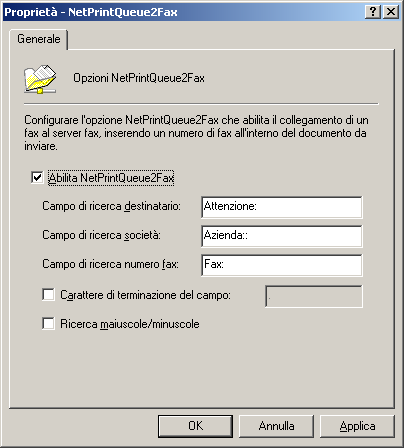 Proprietà - NetPrintQueue2Fax
?
X

Generale

Opzioni NetPrintQueue2Fax

Configurare l'opzione NetPrintQueue2Fax che abilita il collegamento di un fax al server fax, inserendo un numero di fax all'interno del documento da inviare.

Abilita NetPrintQueue2Fax

Campo di ricerca destinatario: Attenzione:

Campo di ricerca società: Azienda::

Campo di ricerca numero fax: Fax:

Carattere di terminazione del campo: .

Ricerca maiuscole/minuscole

OK
Annulla
Applica